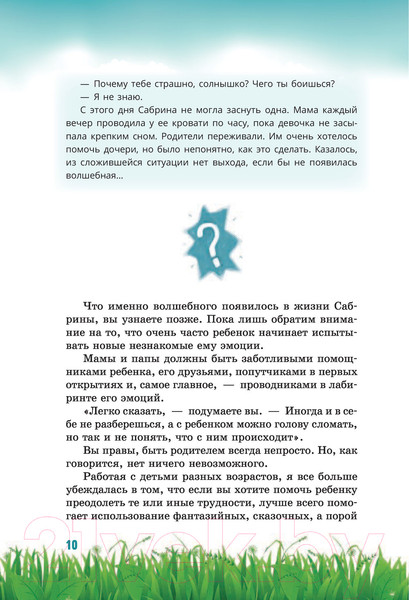 — Почему тебе страшно, солнышко? Чего ты боишься?

— Я не знаю.

С этого дня Сабрина не могла заснуть одна. Мама каждый вечер проводила у ее кровати по часу, пока девочка не засыпала крепким сном. Родители переживали. Им очень хотелось помочь дочери, но было непонятно, как это сделать. Казалось, из сложившейся ситуации нет выхода, если бы не появилась волшебная...

?

Что именно волшебного появилось в жизни Сабрины, вы узнаете позже. Пока лишь обратим внимание на то, что очень часто ребенок начинает испытывать новые незнакомые ему эмоции.

Мамы и папы должны быть заботливыми помощниками ребенка, его друзьями, попутчиками в первых открытиях и, самое главное, — проводниками в лабиринте его эмоций.

«Легко сказать, — подумаете вы. — Иногда и в себе не разберешься, а с ребенком можно голову сломать, но так и не понять, что с ним происходит».

Вы правы, быть родителем всегда непросто. Но, как говорится, нет ничего невозможного.

Работая с детьми разных возрастов, я все больше убеждалась в том, что если вы хотите помочь ребенку преодолеть те или иные трудности, лучше всего помогает использование фантазийных, сказочных, а порой

10

21vek.by